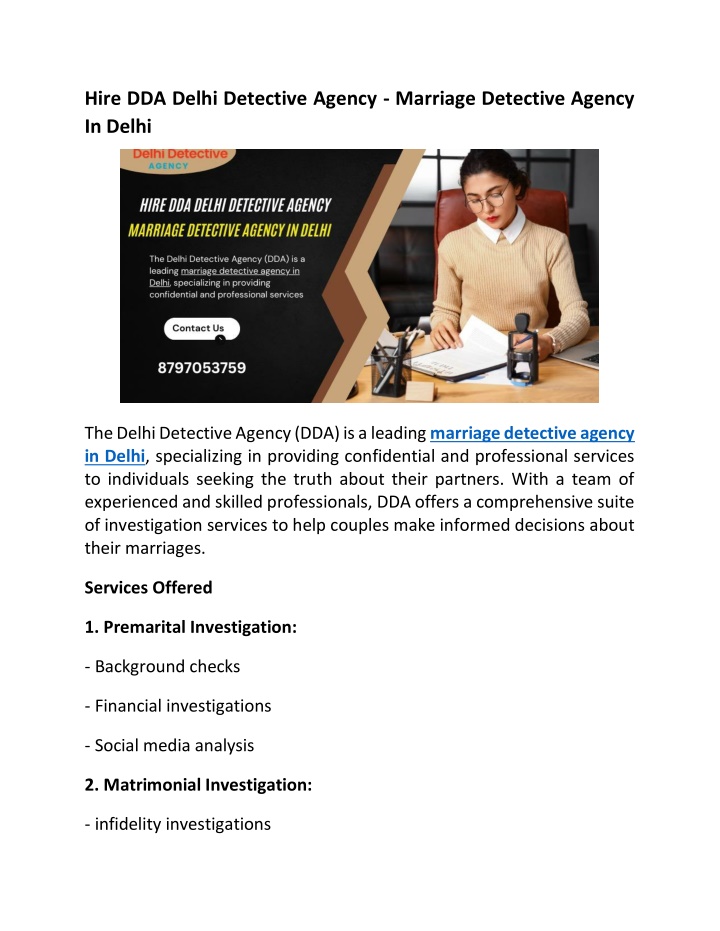 Hire DDA Delhi Detective Agency - Marriage Detective Agency In Delhi

Delhi Detective
AGENCY

HIRE DDA DELHI DETECTIVE AGENCY
MARRIAGE DETECTIVE AGENCY IN DELHI

The Delhi Detective Agency (DDA) is a leading marriage detective agency in Delhi, specializing in providing confidential and professional services

Contact Us

8797053759

The Delhi Detective Agency (DDA) is a leading marriage detective agency in Delhi, specializing in providing confidential and professional services to individuals seeking the truth about their partners. With a team of experienced and skilled professionals, DDA offers a comprehensive suite of investigation services to help couples make informed decisions about their marriages.

Services Offered

1. Premarital Investigation:

- Background checks

- Financial investigations

- Social media analysis

2. Matrimonial Investigation:

- infidelity investigations